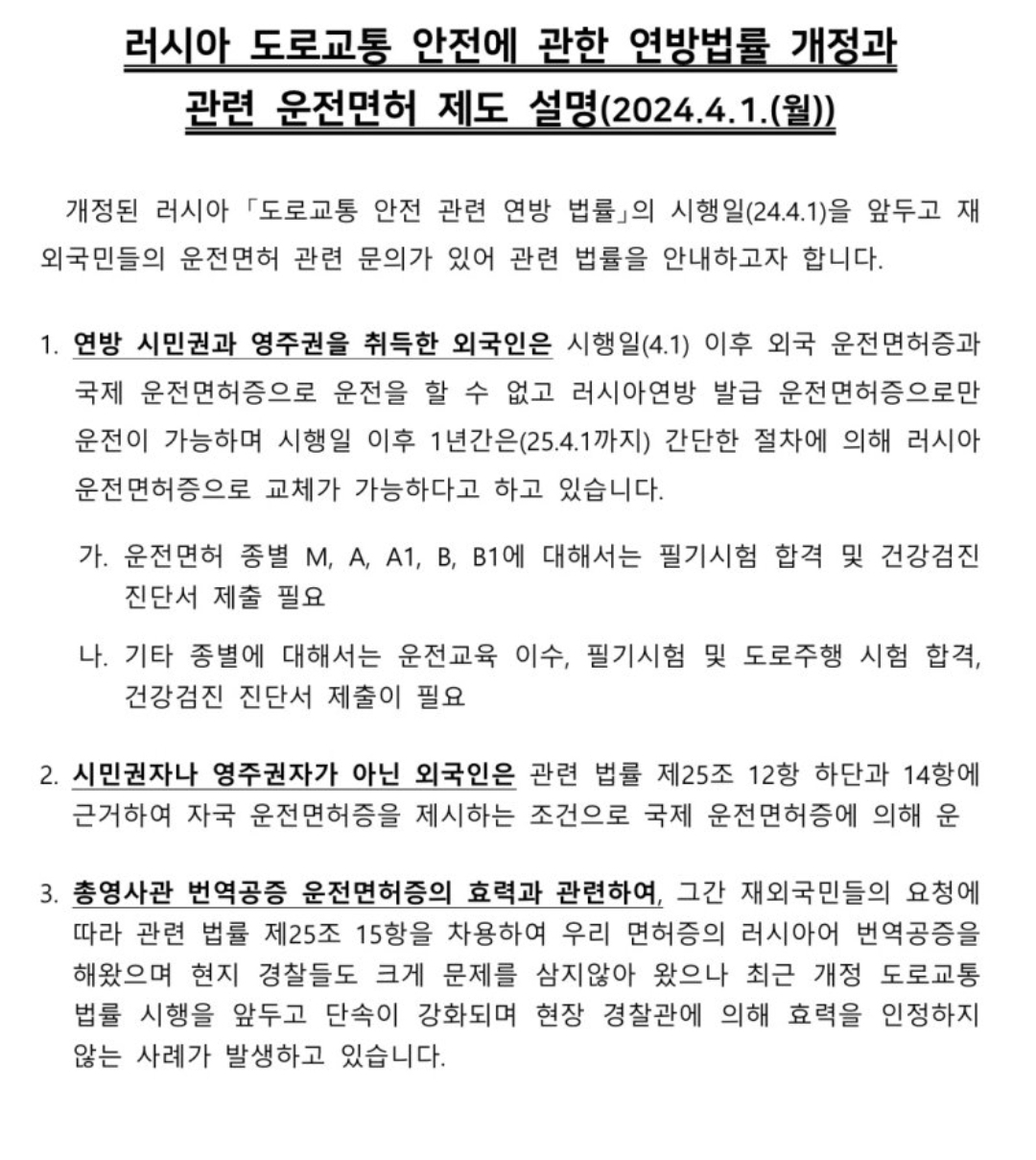 러시아 도로교통 안전에 관한 연방법률 개정과 관련 운전면허 제도 설명(2024.4.1.(월))

개정된 러시아 「도로교통 안전 관련 연방 법률」의 시행일(24.4.1)을 앞두고 재외국민들의 운전면허 관련 문의가 있어 관련 법률을 안내하고자 합니다.

1. 연방 시민권과 영주권을 취득한 외국인은 시행일(4.1) 이후 외국 운전면허증과 국제 운전면허증으로 운전을 할 수 없고 러시아연방 발급 운전면허증으로만 운전이 가능하며 시행일 이후 1년간은(25.4.1까지) 간단한 절차에 의해 러시아 운전면허증으로 교체가 가능하다고 하고 있습니다.

가. 운전면허 종별 M, A, A1, B, B1에 대해서는 필기시험 합격 및 건강검진 진단서 제출 필요

나. 기타 종별에 대해서는 운전교육 이수, 필기시험 및 도로주행 시험 합격, 건강검진 진단서 제출이 필요

2. 시민권자나 영주권자가 아닌 외국인은 관련 법률 제25조 12항 하단과 14항에 근거하여 자국 운전면허증을 제시하는 조건으로 국제 운전면허증에 의해 운

3. 총영사관 번역공증 운전면허증의 효력과 관련하여, 그간 재외국민들의 요청에 따라 관련 법률 제25조 15항을 차용하여 우리 면허증의 러시아어 번역공증을 해왔으며 현지 경찰들도 크게 문제를 삼지않아 왔으나 최근 개정 도로교통 법률 시행을 앞두고 단속이 강화되며 현장 경찰관에 의해 효력을 인정하지 않는 사례가 발생하고 있습니다.